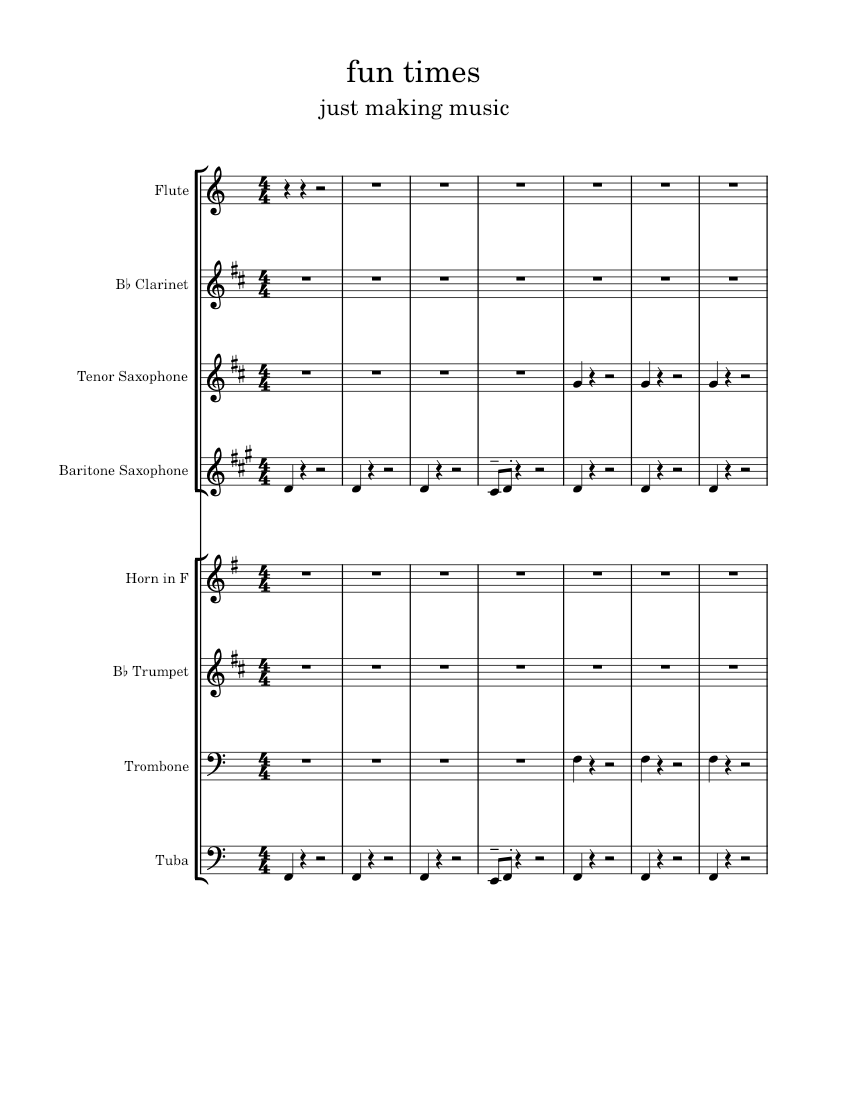 fun times
just making music

Flute
B♭ Clarinet
Tenor Saxophone
Baritone Saxophone
Horn in F
B♭ Trumpet
Trombone
Tuba